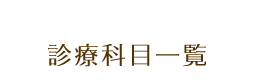 診療科目一覧